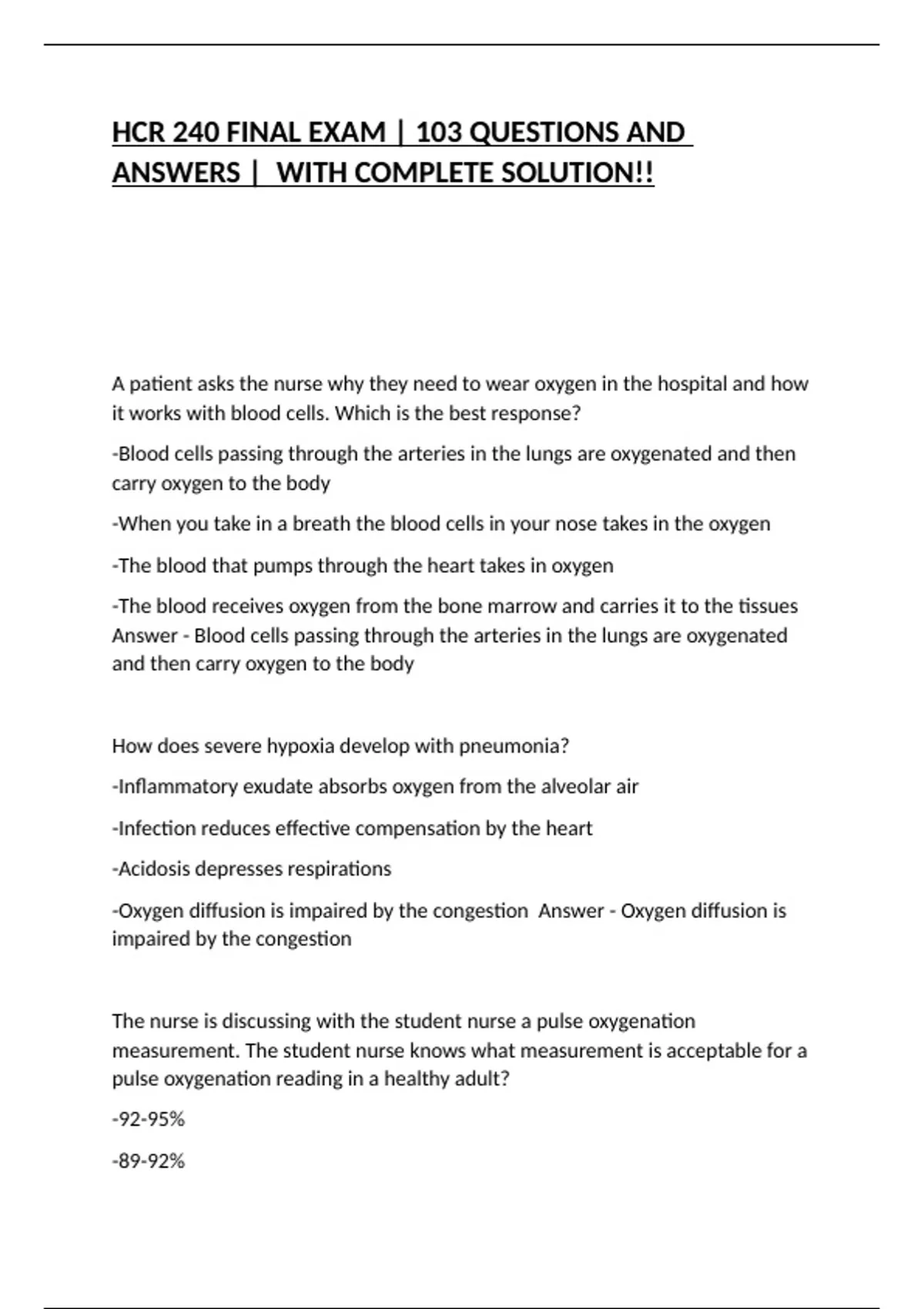 HCR 240 FINAL EXAM | 103 QUESTIONS AND ANSWERS | WITH COMPLETE SOLUTION!!

A patient asks the nurse why they need to wear oxygen in the hospital and how it works with blood cells. Which is the best response?

-Blood cells passing through the arteries in the lungs are oxygenated and then carry oxygen to the body

-When you take in a breath the blood cells in your nose takes in the oxygen

-The blood that pumps through the heart takes in oxygen

-The blood receives oxygen from the bone marrow and carries it to the tissues Answer - Blood cells passing through the arteries in the lungs are oxygenated and then carry oxygen to the body

How does severe hypoxia develop with pneumonia?

-Inflammatory exudate absorbs oxygen from the alveolar air

-Infection reduces effective compensation by the heart

-Acidosis depresses respirations

-Oxygen diffusion is impaired by the congestion Answer - Oxygen diffusion is impaired by the congestion

The nurse is discussing with the student nurse a pulse oxygenation measurement. The student nurse knows what measurement is acceptable for a pulse oxygenation reading in a healthy adult?

-92-95%

-89-92%